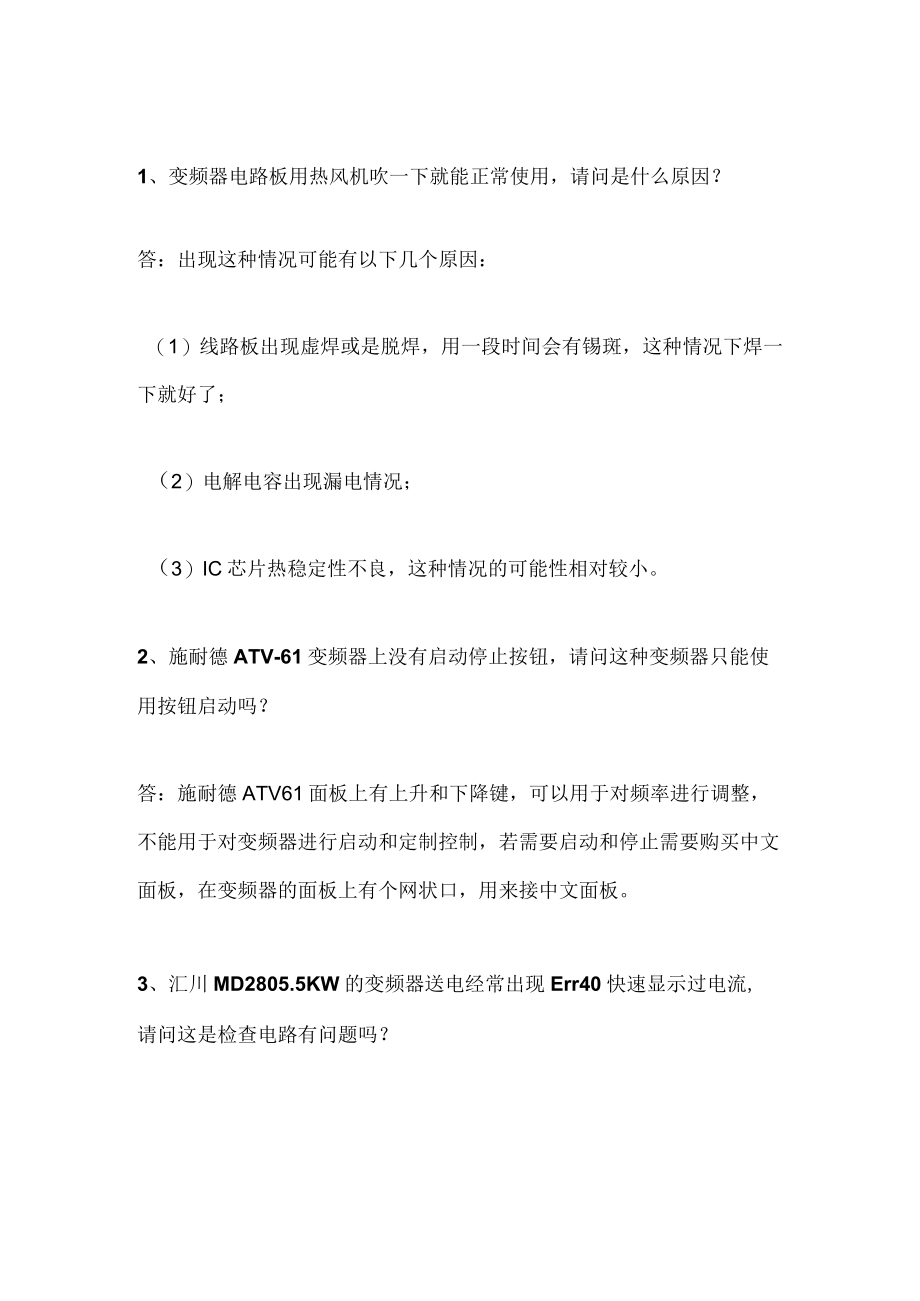 1、变频器电路板用热风机吹一下就能正常使用，请问是什么原因？

答：出现这种情况可能有以下几个原因：

（1）线路板出现虚焊或是脱焊，用一段时间会有锡斑，这种情况下焊一下就好了；

（2）电解电容出现漏电情况；

（3）IC 芯片热稳定性不良，这种情况的可能性相对较小。

2、施耐德 ATV-61 变频器上没有启动停止按钮，请问这种变频器只能使用按钮启动吗？

答：施耐德 ATV61 面板上有上升和下降键，可以用于对频率进行调整，不能用于对变频器进行启动和定制控制，若需要启动和停止需要购买中文面板，在变频器的面板上有个网状口，用来接中文面板。

3、汇川 MD2805.5KW 的变频器送电经常出现 Err40 快速显示过电流，请问这是检查电路有问题吗？